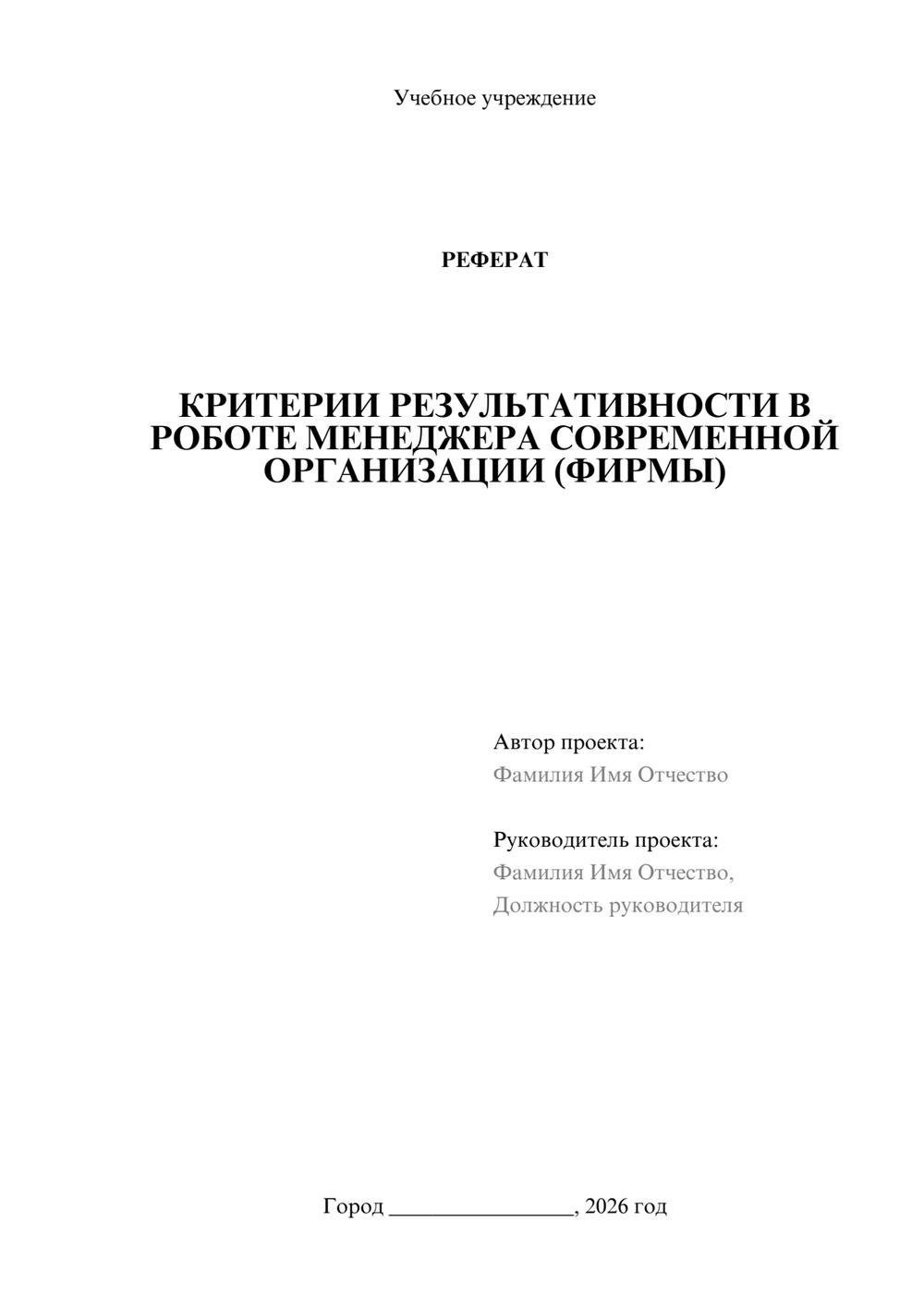 Учебное учреждение

РЕФЕРАТ

КРИТЕРИИ РЕЗУЛЬТАТИВНОСТИ В РОБОТЕ МЕНЕДЖЕРА СОВРЕМЕННОЙ ОРГАНИЗАЦИИ (ФИРМЫ)

Автор проекта:
Фамилия Имя Отчество

Руководитель проекта:
Фамилия Имя Отчество,
Должность руководителя

Город ________________, 2026 год